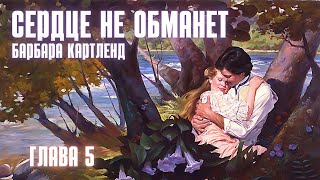 СЕРДЦЕ НЕ ОБМАНЕТ
БАРБАРА КАРТЛЕНД

ГЛАВА 5